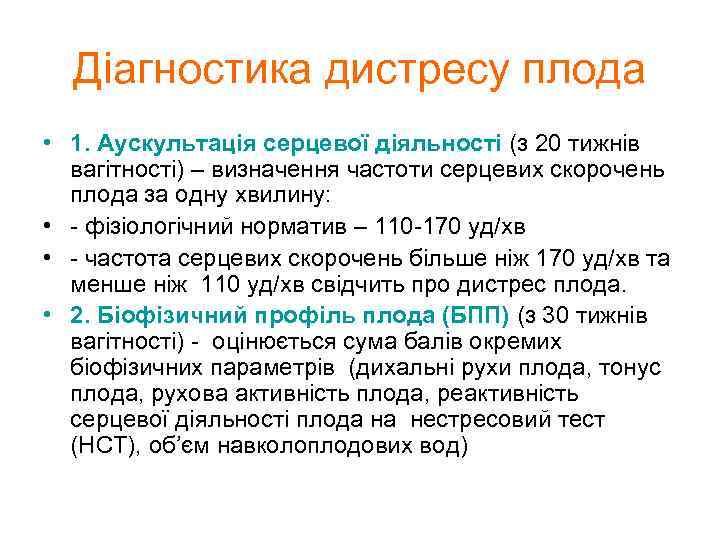 Діагностика дистресу плода

• 1. Аускультація серцевої діяльності (з 20 тижнів вагітності) – визначення частоти серцевих скорочень плода за одну хвилину:
• - фізіологічний норматив – 110-170 уд/хв
• - частота серцевих скорочень більше ніж 170 уд/хв та менше ніж 110 уд/хв свідчить про дистрес плода.
• 2. Біофізичний профіль плода (БПП) (з 30 тижнів вагітності) - оцінюється сума балів окремих біофізичних параметрів (дихальні рухи плода, тонус плода, рухова активність плода, реактивність серцевої діяльності плода на нестресовий тест (НСТ), об'єм навколоплодових вод)